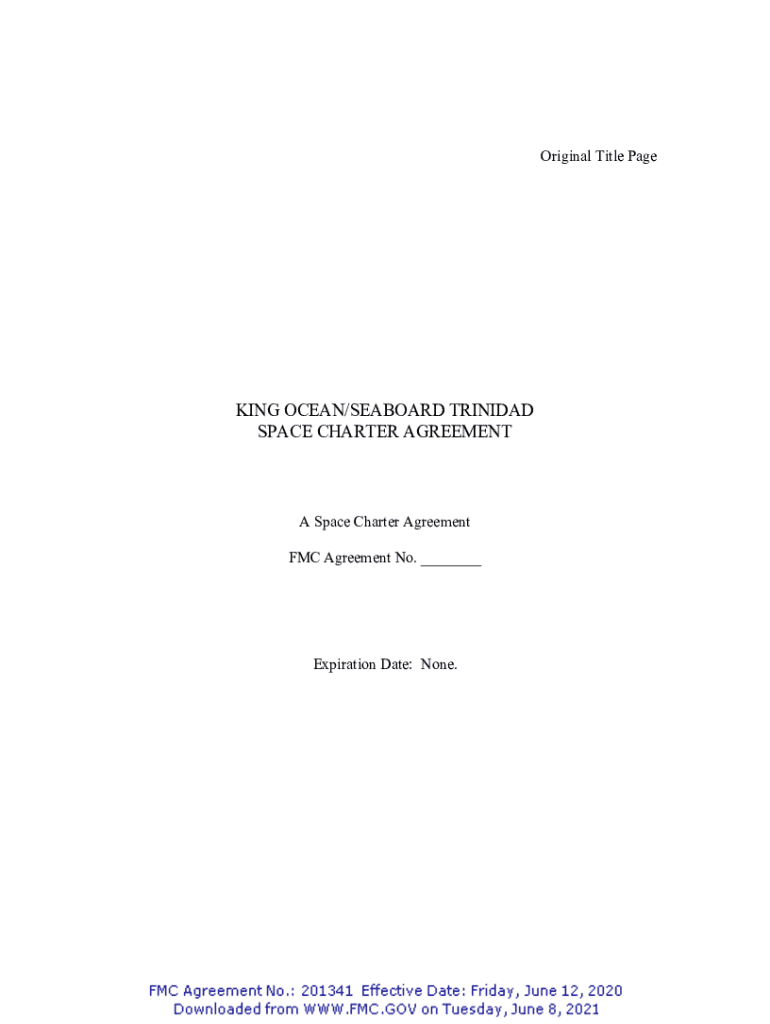 Original Title Page

KING OCEAN/SEABOARD TRINIDAD
SPACE CHARTER AGREEMENT

A Space Charter Agreement

FMC Agreement No. ____

Expiration Date: None.

FMC Agreement No.: 201341 Effective Date: Friday, June 12, 2020
Downloaded from WWW.FMC.GOV on Tuesday, June 8, 2021